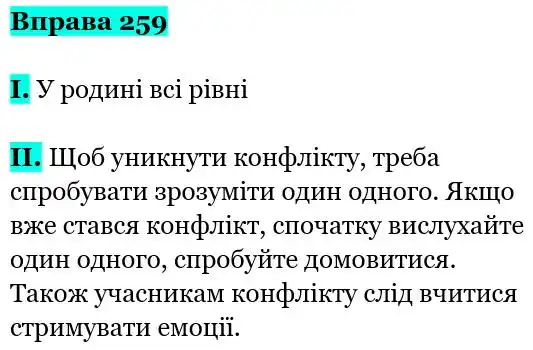 Вправа 259

I. У родині всі рівні

II. Щоб уникнути конфлікту, треба спробувати зрозуміти один одного. Якщо вже стався конфлікт, спочатку вислухайте один одного, спробуйте домовитися. Також учасникам конфлікту слід вчитися стримувати емоції.